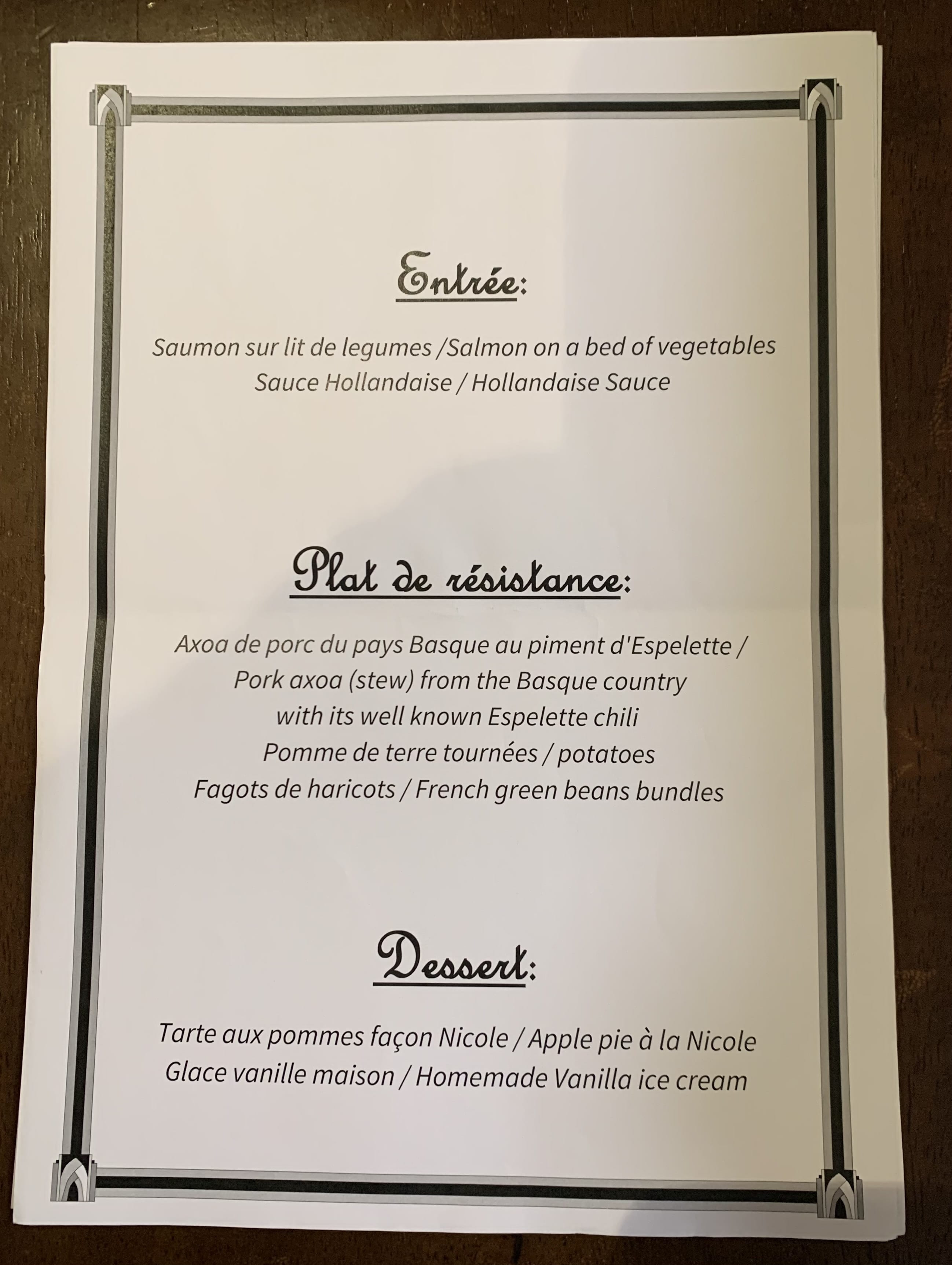 Entrée:

Saumon sur lit de legumes /Salmon on a bed of vegetables
Sauce Hollandaise / Hollandaise Sauce

Plat de résistance:

Axoa de porc du pays Basque au piment d'Espelette /
Pork axoa (stew) from the Basque country
with its well known Espelette chili
Pomme de terre tournées / potatoes
Fagots de haricots / French green beans bundles

Dessert:

Tarte aux pommes façon Nicole / Apple pie à la Nicole
Glace vanille maison / Homemade Vanilla ice cream